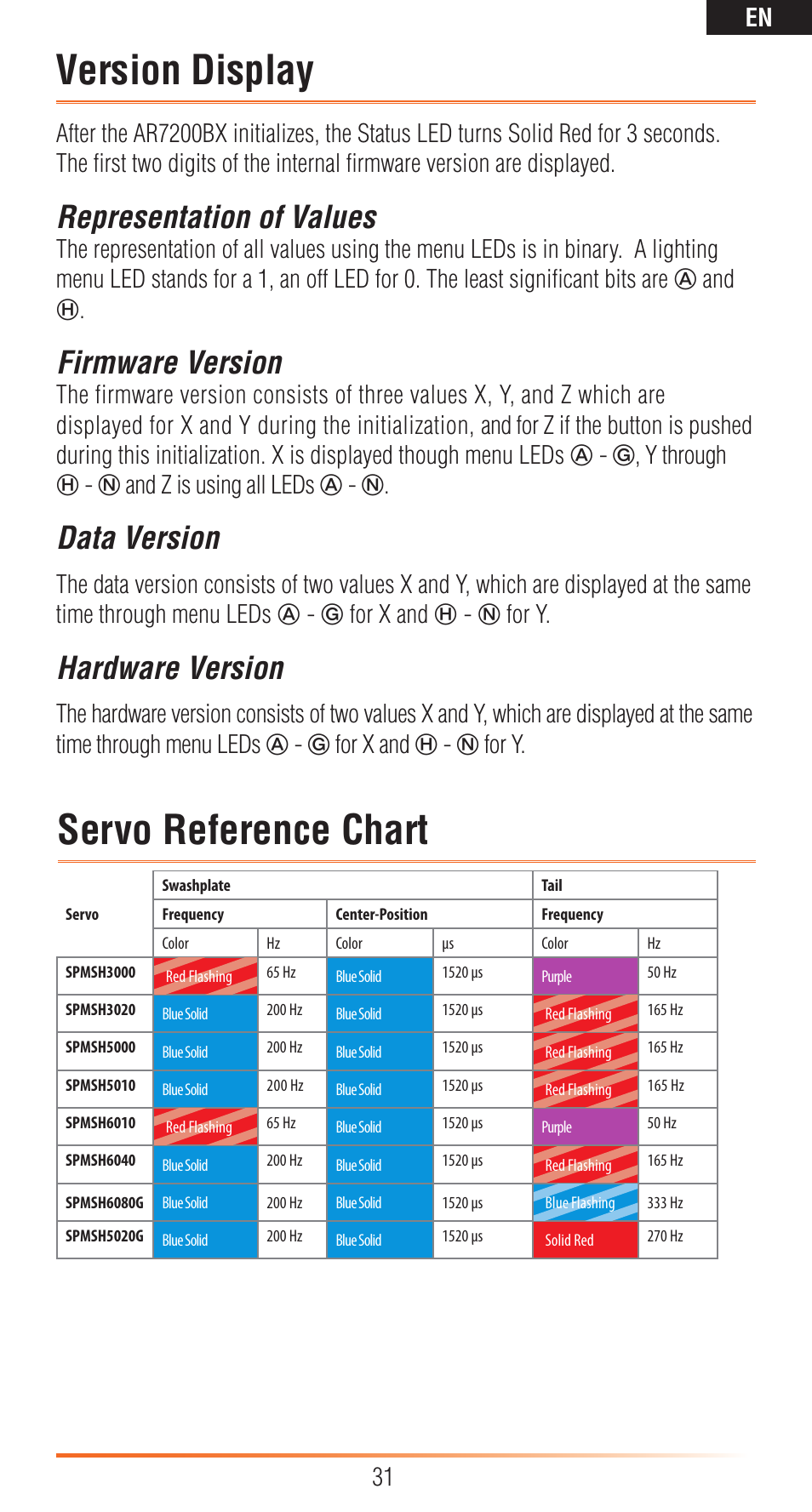 EN

Version Display

After the AR7200BX initializes, the Status LED turns Solid Red for 3 seconds. The first two digits of the internal firmware version are displayed.

Representation of Values

The representation of all values using the menu LEDs is in binary. A lighting menu LED stands for a 1, an off LED for 0. The least significant bits are Ⓐ and Ⓗ.

Firmware Version

The firmware version consists of three values X, Y, and Z which are displayed for X and Y during the initialization, and for Z if the button is pushed during this initialization. X is displayed though menu LEDs Ⓐ - Ⓖ, Y through Ⓗ - Ⓝ and Z is using all LEDs Ⓐ - Ⓝ.

Data Version

The data version consists of two values X and Y, which are displayed at the same time through menu LEDs Ⓐ - Ⓖ for X and Ⓗ - Ⓝ for Y.

Hardware Version

The hardware version consists of two values X and Y, which are displayed at the same time through menu LEDs Ⓐ - Ⓖ for X and Ⓗ - Ⓝ for Y.

Servo Reference Chart

| Servo | Swashplate |  |  |  | Tail |  |
|---|---|---|---|---|---|---|
|  | Frequency |  | Center-Position |  | Frequency |  |
|  | Color | Hz | Color | µs | Color | Hz |
| SPMSH3000 | Red Flashing | 65 Hz | Blue Solid | 1520 µs | Purple | 50 Hz |
| SPMSH3020 | Blue Solid | 200 Hz | Blue Solid | 1520 µs | Red Flashing | 165 Hz |
| SPMSH5000 | Blue Solid | 200 Hz | Blue Solid | 1520 µs | Red Flashing | 165 Hz |
| SPMSH5010 | Blue Solid | 200 Hz | Blue Solid | 1520 µs | Red Flashing | 165 Hz |
| SPMSH6010 | Red Flashing | 65 Hz | Blue Solid | 1520 µs | Purple | 50 Hz |
| SPMSH6040 | Blue Solid | 200 Hz | Blue Solid | 1520 µs | Red Flashing | 165 Hz |
| SPMSH6080G | Blue Solid | 200 Hz | Blue Solid | 1520 µs | Blue Flashing | 333 Hz |
| SPMSH5020G | Blue Solid | 200 Hz | Blue Solid | 1520 µs | Solid Red | 270 Hz |

31